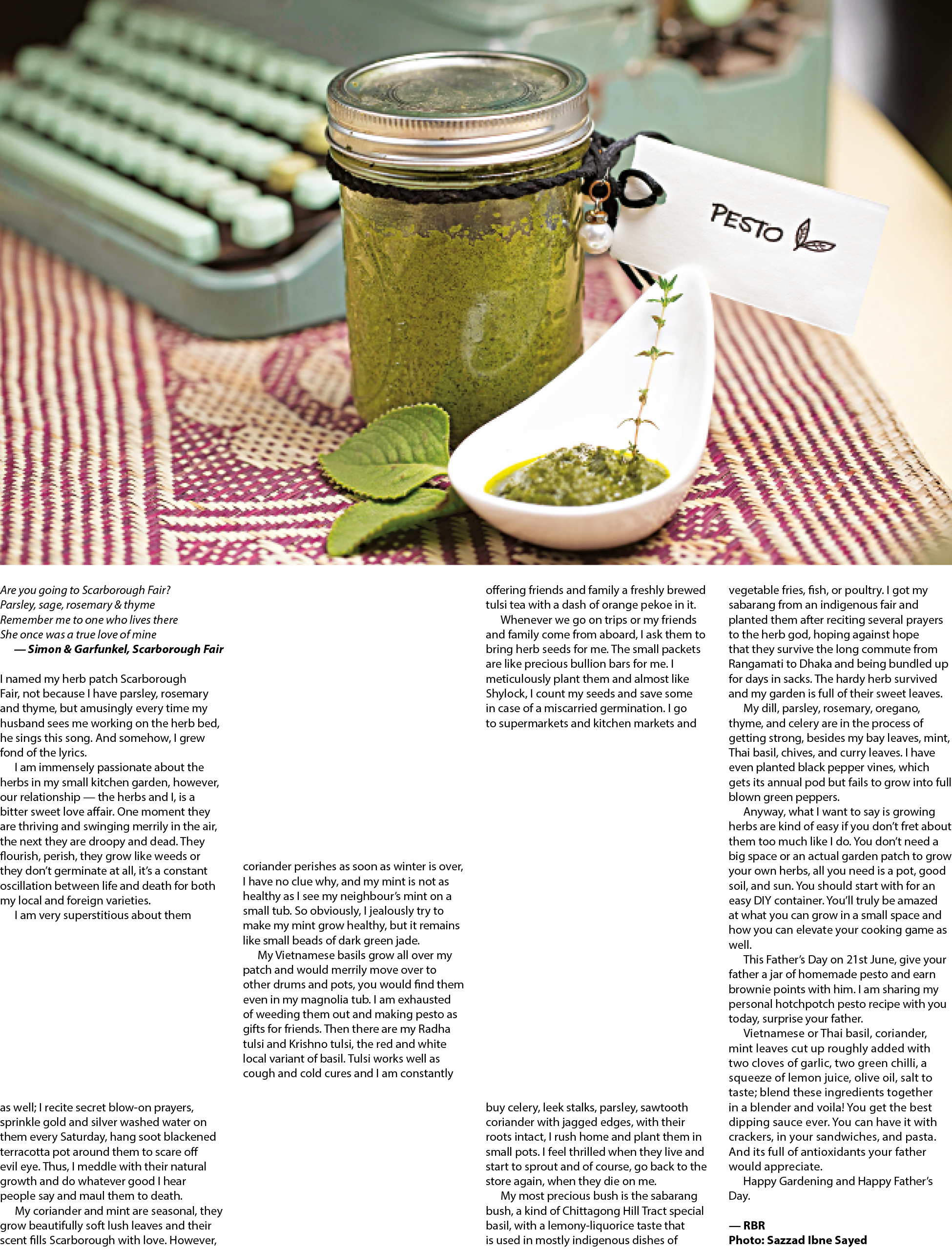 PESTO

Are you going to Scarborough Fair?
Parsley, sage, rosemary & thyme
Remember me to one who lives there
She once was a true love of mine
— Simon & Garfunkel, Scarborough Fair

I named my herb patch Scarborough Fair, not because I have parsley, rosemary and thyme, but amusingly every time my husband sees me working on the herb bed, he sings this song. And somehow, I grew fond of the lyrics.

I am immensely passionate about the herbs in my small kitchen garden, however, our relationship — the herbs and I, is a bitter sweet love affair. One moment they are thriving and swinging merrily in the air, the next they are droopy and dead. They flourish, perish, they grow like weeds or they don't germinate at all, it's a constant oscillation between life and death for both my local and foreign varieties.

I am very superstitious about them as well; I recite secret blow-on prayers, sprinkle gold and silver washed water on them every Saturday, hang soot blackened terracotta pot around them to scare off evil eye. Thus, I meddle with their natural growth and do whatever good I hear people say and maul them to death.

My coriander and mint are seasonal, they grow beautifully soft lush leaves and their scent fills Scarborough with love. However, coriander perishes as soon as winter is over, I have no clue why, and my mint is not as healthy as I see my neighbour's mint on a small tub. So obviously, I jealously try to make my mint grow healthy, but it remains like small beads of dark green jade.

My Vietnamese basils grow all over my patch and would merrily move over to other drums and pots, you would find them even in my magnolia tub. I am exhausted of weeding them out and making pesto as gifts for friends. Then there are my Radha tulsi and Krishno tulsi, the red and white local variant of basil. Tulsi works well as cough and cold cures and I am constantly offering friends and family a freshly brewed tulsi tea with a dash of orange pekoe in it.

Whenever we go on trips or my friends and family come from aboard, I ask them to bring herb seeds for me. The small packets are like precious bullion bars for me. I meticulously plant them and almost like Shylock, I count my seeds and save some in case of a miscarried germination. I go to supermarkets and kitchen markets and buy celery, leek stalks, parsley, sawtooth coriander with jagged edges, with their roots intact, I rush home and plant them in small pots. I feel thrilled when they live and start to sprout and of course, go back to the store again, when they die on me.

My most precious bush is the sabarang bush, a kind of Chittagong Hill Tract special basil, with a lemony-liquorice taste that is used in mostly indigenous dishes of vegetable fries, fish, or poultry. I got my sabarang from an indigenous fair and planted them after reciting several prayers to the herb god, hoping against hope that they survive the long commute from Rangamati to Dhaka and being bundled up for days in sacks. The hardy herb survived and my garden is full of their sweet leaves.

My dill, parsley, rosemary, oregano, thyme, and celery are in the process of getting strong, besides my bay leaves, mint, Thai basil, chives, and curry leaves. I have even planted black pepper vines, which gets its annual pod but fails to grow into full blown green peppers.

Anyway, what I want to say is growing herbs are kind of easy if you don't fret about them too much like I do. You don't need a big space or an actual garden patch to grow your own herbs, all you need is a pot, good soil, and sun. You should start with for an easy DIY container. You'll truly be amazed at what you can grow in a small space and how you can elevate your cooking game as well.

This Father's Day on 21st June, give your father a jar of homemade pesto and earn brownie points with him. I am sharing my personal hotchpotch pesto recipe with you today, surprise your father.

Vietnamese or Thai basil, coriander, mint leaves cut up roughly added with two cloves of garlic, two green chilli, a squeeze of lemon juice, olive oil, salt to taste; blend these ingredients together in a blender and voila! You get the best dipping sauce ever. You can have it with crackers, in your sandwiches, and pasta. And its full of antioxidants your father would appreciate.

Happy Gardening and Happy Father's Day.

— RBR
Photo: Sazzad Ibne Sayed